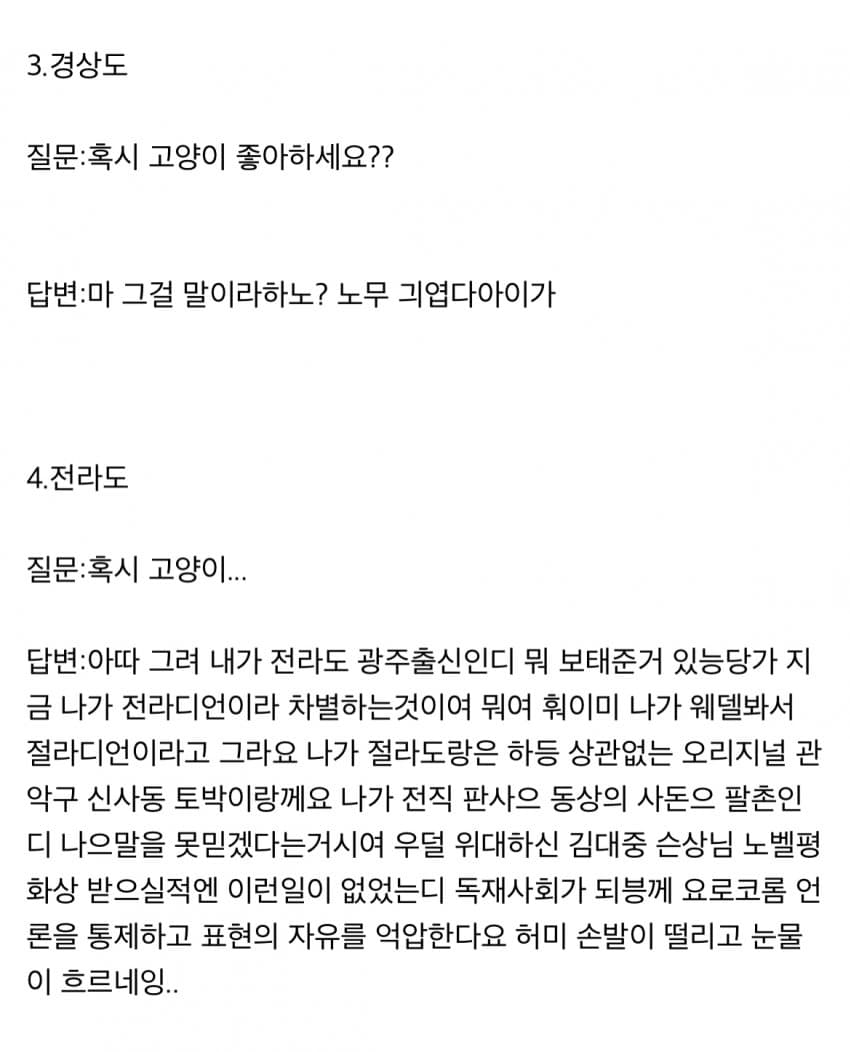 3.경상도

질문:혹시 고양이 좋아하세요??

답변:마 그걸 말이라하노? 노무 긔엽다아이가

4.전라도

질문:혹시 고양이...

답변:아따 그려 내가 전라도 광주출신인디 뭐 보태준거 있능당가 지금 나가 전라디언이라 차별하는것이여 뭐여 훠이미 나가 웨델봐서 절라디언이라고 그라요 나가 절라도랑은 하등 상관없는 오리지널 관악구 신사동 토박이랑께요 나가 전직 판사으 동상의 사돈으 팔촌인디 나으말을 못믿겠다는거시여 우덜 위대하신 김대중 슨상님 노벨평화상 받으실적엔 이런일이 없었는디 독재사회가 되븡께 요로코롬 언론을 통제하고 표현의 자유를 억압한다요 허미 손발이 떨리고 눈물이 흐르네잉..